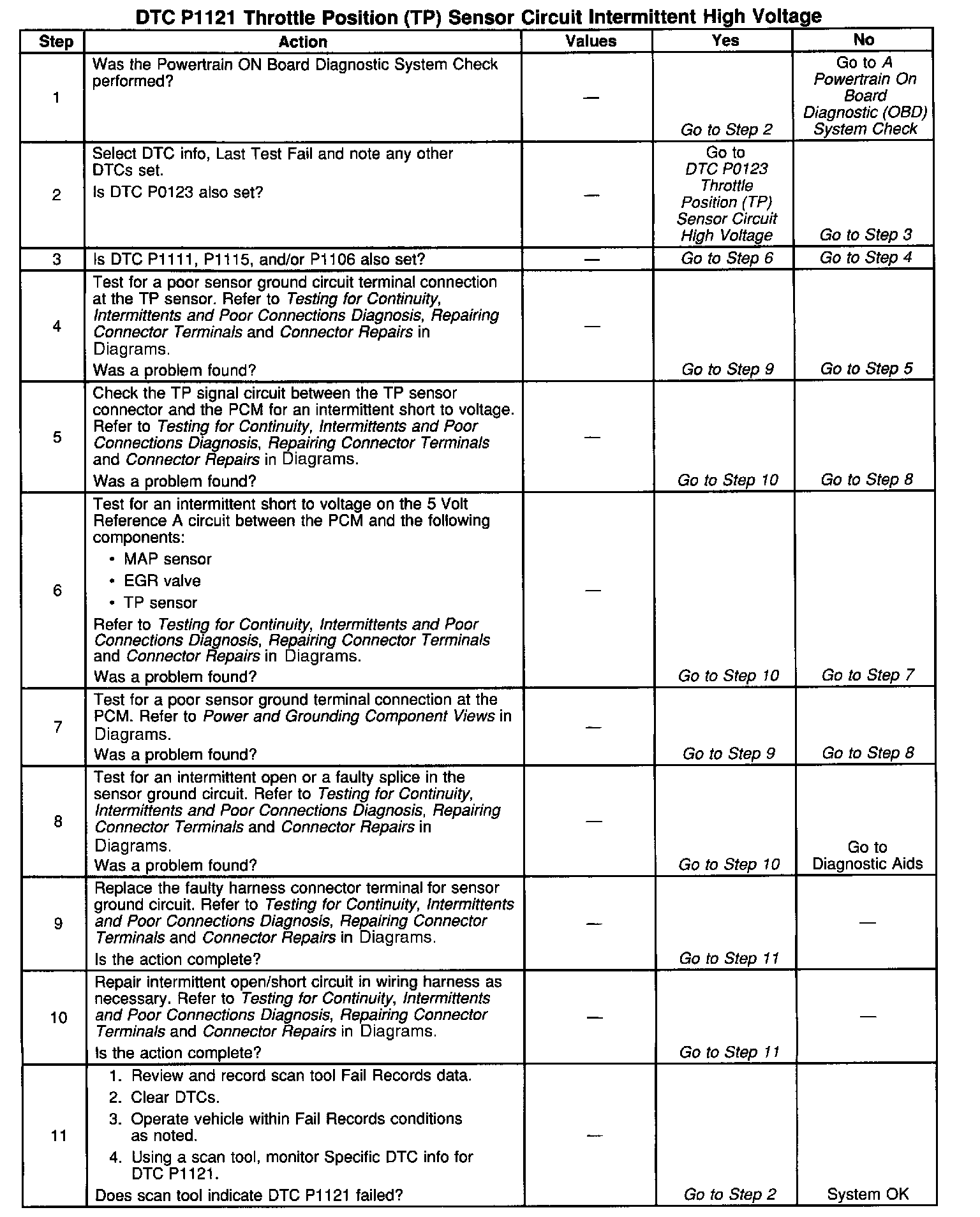 DTC P1121 Throttle Position (TP) Sensor Circuit Intermittent High Voltage

| Step | Action | Values | Yes | No |
|---|---|---|---|---|
| 1 | Was the Powertrain ON Board Diagnostic System Check performed? | — | Go to Step 2 | Go to A Powertrain On Board Diagnostic (OBD) System Check |
| 2 | Select DTC info, Last Test Fail and note any other DTCs set. Is DTC P0123 also set? | — | Go to DTC P0123 Throttle Position (TP) Sensor Circuit High Voltage | Go to Step 3 |
| 3 | Is DTC P1111, P1115, and/or P1106 also set? | — | Go to Step 6 | Go to Step 4 |
| 4 | Test for a poor sensor ground circuit terminal connection at the TP sensor. Refer to Testing for Continuity, Intermittents and Poor Connections Diagnosis, Repairing Connector Terminals and Connector Repairs in Diagrams. Was a problem found? | — | Go to Step 9 | Go to Step 5 |
| 5 | Check the TP signal circuit between the TP sensor connector and the PCM for an intermittent short to voltage. Refer to Testing for Continuity, Intermittents and Poor Connections Diagnosis, Repairing Connector Terminals and Connector Repairs in Diagrams. Was a problem found? | — | Go to Step 10 | Go to Step 8 |
| 6 | Test for an intermittent short to voltage on the 5 Volt Reference A circuit between the PCM and the following components: • MAP sensor • EGR valve • TP sensor Refer to Testing for Continuity, Intermittents and Poor Connections Diagnosis, Repairing Connector Terminals and Connector Repairs in Diagrams. Was a problem found? | — | Go to Step 10 | Go to Step 7 |
| 7 | Test for a poor sensor ground terminal connection at the PCM. Refer to Power and Grounding Component Views in Diagrams. Was a problem found? | — | Go to Step 9 | Go to Step 8 |
| 8 | Test for an intermittent open or a faulty splice in the sensor ground circuit. Refer to Testing for Continuity, Intermittents and Poor Connections Diagnosis, Repairing Connector Terminals and Connector Repairs in Diagrams. Was a problem found? | — | Go to Step 10 | Go to Diagnostic Aids |
| 9 | Replace the faulty harness connector terminal for sensor ground circuit. Refer to Testing for Continuity, Intermittents and Poor Connections Diagnosis, Repairing Connector Terminals and Connector Repairs in Diagrams. Is the action complete? | — | Go to Step 11 | — |
| 10 | Repair intermittent open/short circuit in wiring harness as necessary. Refer to Testing for Continuity, Intermittents and Poor Connections Diagnosis, Repairing Connector Terminals and Connector Repairs in Diagrams. Is the action complete? | — | Go to Step 11 | — |
| 11 | 1. Review and record scan tool Fail Records data. 2. Clear DTCs. 3. Operate vehicle within Fail Records conditions as noted. 4. Using a scan tool, monitor Specific DTC info for DTC P1121. Does scan tool indicate DTC P1121 failed? | — | Go to Step 2 | System OK |